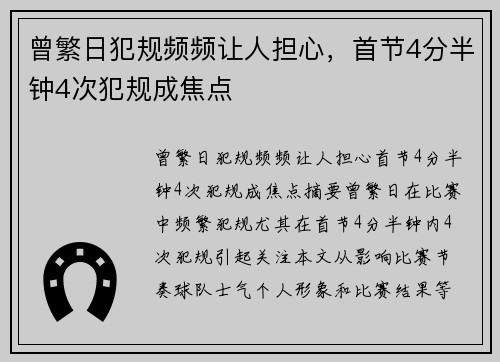 曾繁日犯规频频让人担心，首节4分半钟4次犯规成焦点

曾繁日犯规频频让人担心首节4分半钟4次犯规成焦点摘要曾繁日在比赛中频繁犯规尤其在首节4分半钟内4次犯规引起关注本文从影响比赛节奏球队士气个人形象和比赛结果等